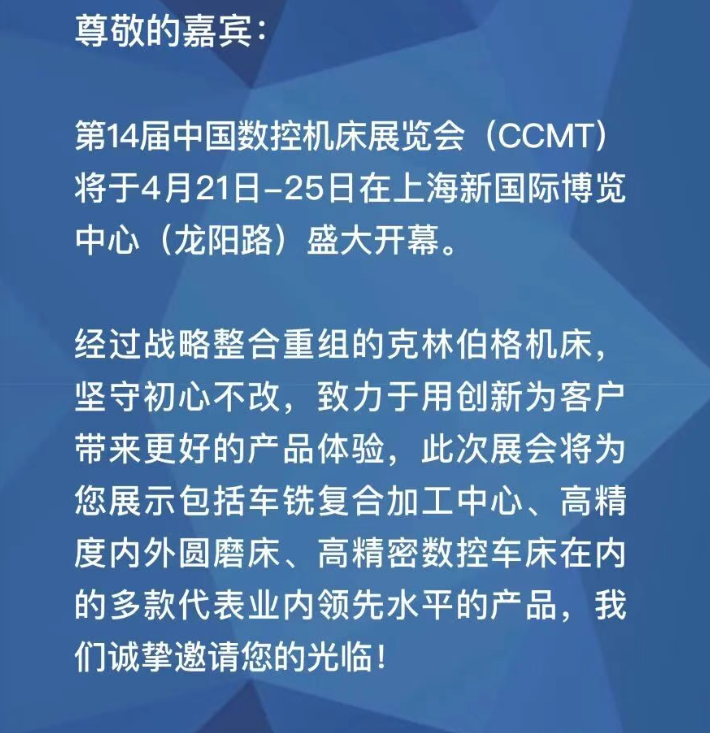 尊敬的嘉宾：

第14届中国数控机床展览会（CCMT）将于4月21日-25日在上海新国际博览中心（龙阳路）盛大开幕。

经过战略整合重组的克林伯格机床，坚守初心不改，致力于用创新为客户带来更好的产品体验，此次展会将为您展示包括车铣复合加工中心、高精度内外圆磨床、高精密数控车床在内的多款代表业内领先水平的产品，我们诚挚邀请您的光临！